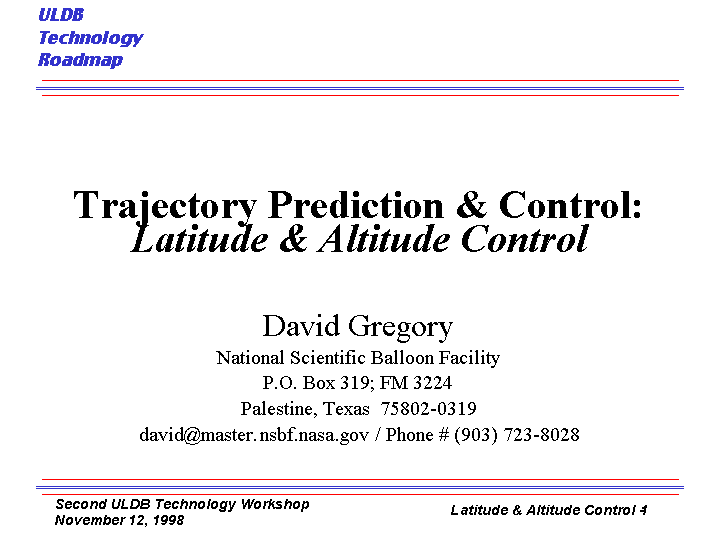 ULDB
Technology
Roadmap

Trajectory Prediction & Control:
Latitude & Altitude Control

David Gregory
National Scientific Balloon Facility
P.O. Box 319; FM 3224
Palestine, Texas 75802-0319
david@master.nsbf.nasa.gov / Phone # (903) 723-8028

Second ULDB Technology Workshop
November 12, 1998

Latitude & Altitude Control 4